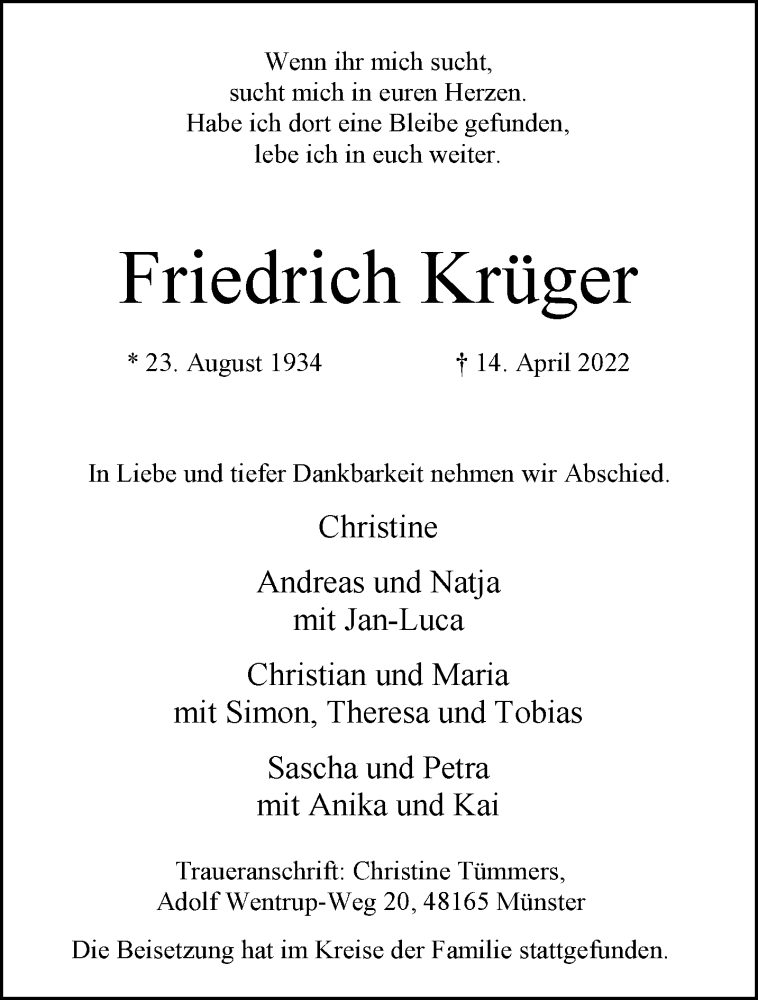 Wenn ihr mich sucht,
sucht mich in euren Herzen.
Habe ich dort eine Bleibe gefunden,
lebe ich in euch weiter.

Friedrich Krüger

* 23. August 1934 † 14. April 2022

In Liebe und tiefer Dankbarkeit nehmen wir Abschied.

Christine

Andreas und Natja
mit Jan-Luca

Christian und Maria
mit Simon, Theresa und Tobias

Sascha und Petra
mit Anika und Kai

Traueranschrift: Christine Tümmers,
Adolf Wentrup-Weg 20, 48165 Münster

Die Beisetzung hat im Kreise der Familie stattgefunden.